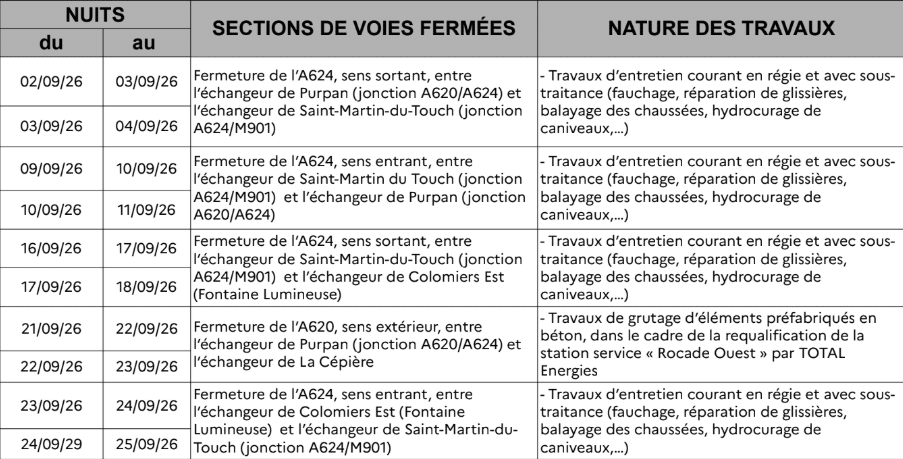 | NUITS |  | SECTIONS DE VOIES FERMÉES | NATURE DES TRAVAUX |
|---|---|---|---|
| du | au |  |  |
| 02/09/26 | 03/09/26 | Fermeture de l'A624, sens sortant, entre l'échangeur de Purpan (jonction A620/A624) et l'échangeur de Saint-Martin-du-Touch (jonction A624/M901) | - Travaux d'entretien courant en régie et avec sous-traitance (fauchage, réparation de glissières, balayage des chaussées, hydrocurage de caniveaux,...) |
| 03/09/26 | 04/09/26 |  |  |
| 09/09/26 | 10/09/26 | Fermeture de l'A624, sens entrant, entre l'échangeur de Saint-Martin du Touch (jonction A624/M901) et l'échangeur de Purpan (jonction A620/A624) | - Travaux d'entretien courant en régie et avec sous-traitance (fauchage, réparation de glissières, balayage des chaussées, hydrocurage de caniveaux,...) |
| 10/09/26 | 11/09/26 |  |  |
| 16/09/26 | 17/09/26 | Fermeture de l'A624, sens sortant, entre l'échangeur de Saint-Martin-du-Touch (jonction A624/M901) et l'échangeur de Colomiers Est (Fontaine Lumineuse) | - Travaux d'entretien courant en régie et avec sous-traitance (fauchage, réparation de glissières, balayage des chaussées, hydrocurage de caniveaux,...) |
| 17/09/26 | 18/09/26 |  |  |
| 21/09/26 | 22/09/26 | Fermeture de l'A620, sens extérieur, entre l'échangeur de Purpan (jonction A620/A624) et l'échangeur de La Cépière | - Travaux de grutage d'éléments préfabriqués en béton, dans le cadre de la requalification de la station service « Rocade Ouest » par TOTAL Energies |
| 22/09/26 | 23/09/26 |  |  |
| 23/09/26 | 24/09/26 | Fermeture de l'A624, sens entrant, entre l'échangeur de Colomiers Est (Fontaine Lumineuse) et l'échangeur de Saint-Martin-du-Touch (jonction A624/M901) | - Travaux d'entretien courant en régie et avec sous-traitance (fauchage, réparation de glissières, balayage des chaussées, hydrocurage de caniveaux,...) |
| 24/09/29 | 25/09/26 |  |  |